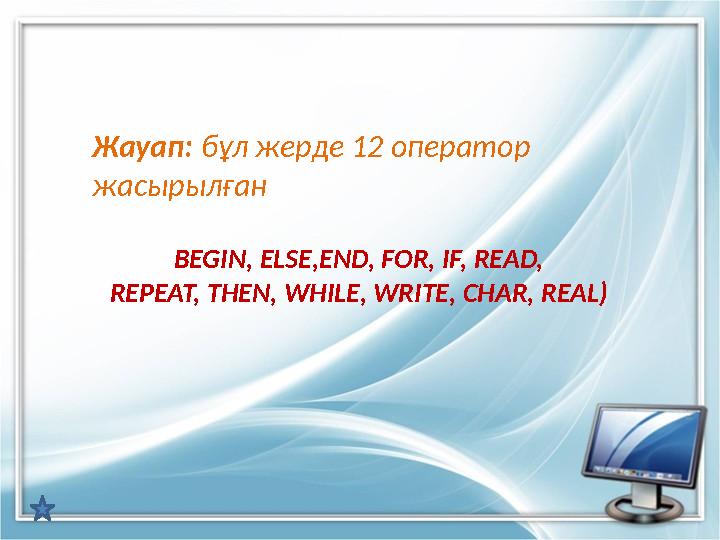 Жауап: бұл жерде 12 оператор жасырылған

BEGIN, ELSE,END, FOR, IF, READ, REPEAT, THEN, WHILE, WRITE, CHAR, REAL)